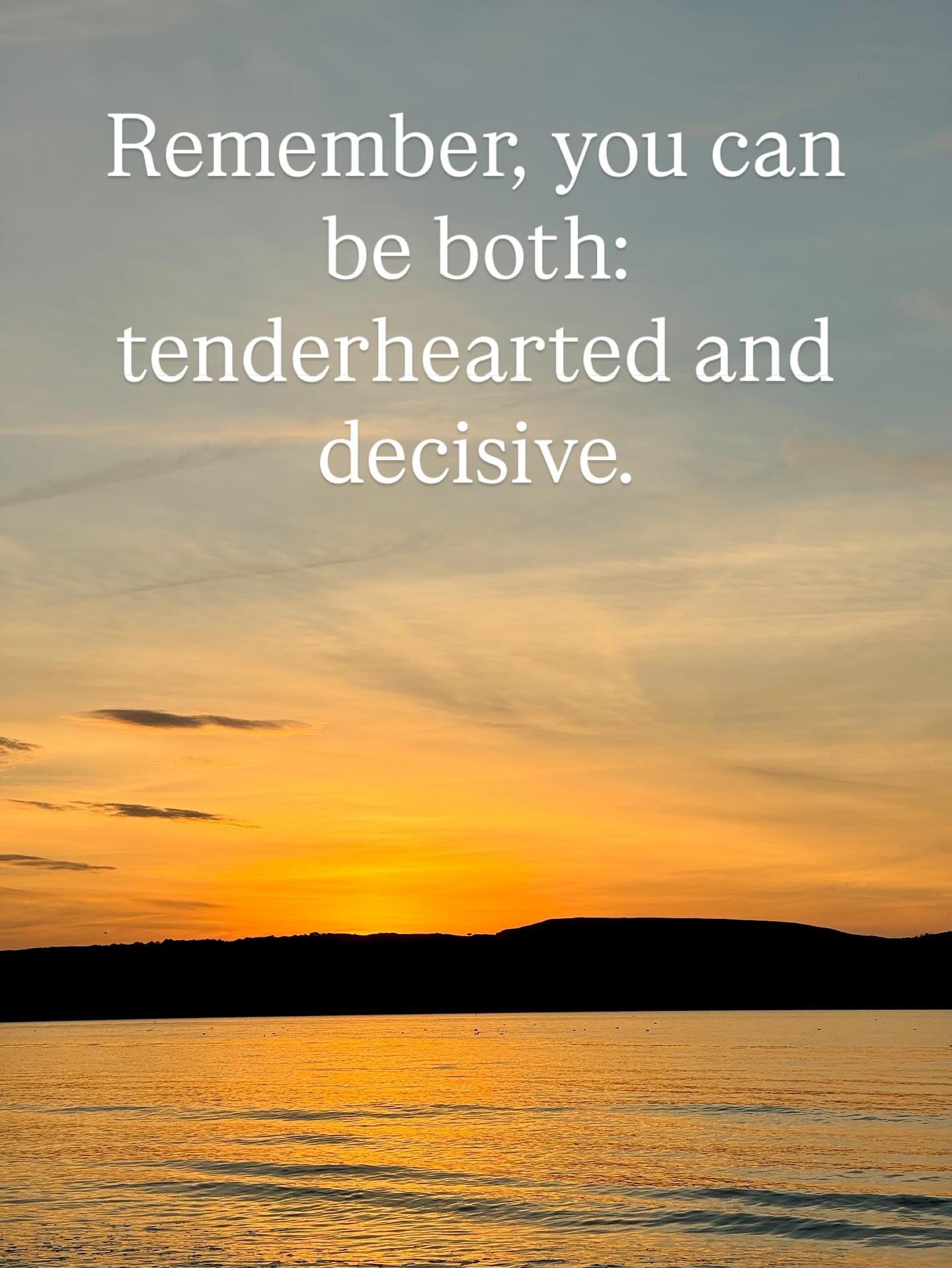 Remember, you can be both: tenderhearted and decisive.